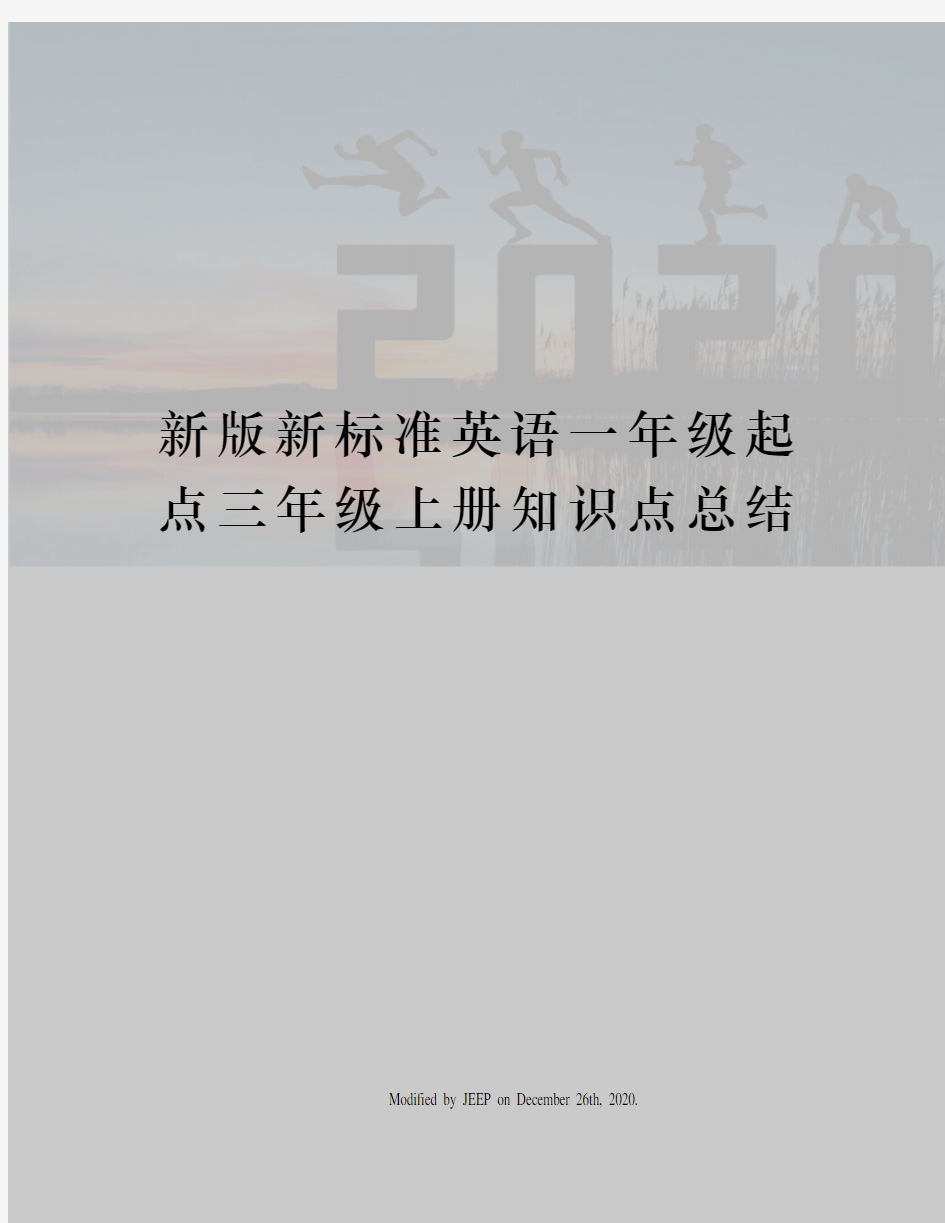 2020

新版新标准英语一年级起点三年级上册知识点总结

Modified by JEEP on December 26th, 2020.